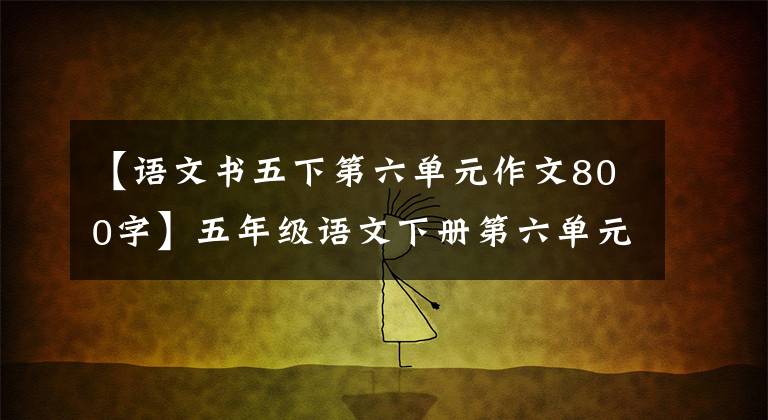 【语文书五下第六单元作文800字】五年级语文下册第六单元